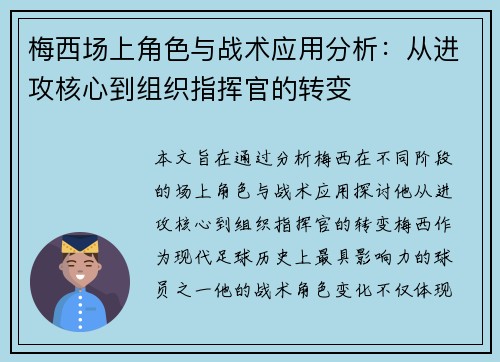 梅西场上角色与战术应用分析：从进攻核心到组织指挥官的转变

本文旨在通过分析梅西在不同阶段的场上角色与战术应用探讨他从进攻核心到组织指挥官的转变梅西作为现代足球历史上最具影响力的球员之一他的战术角色变化不仅体现